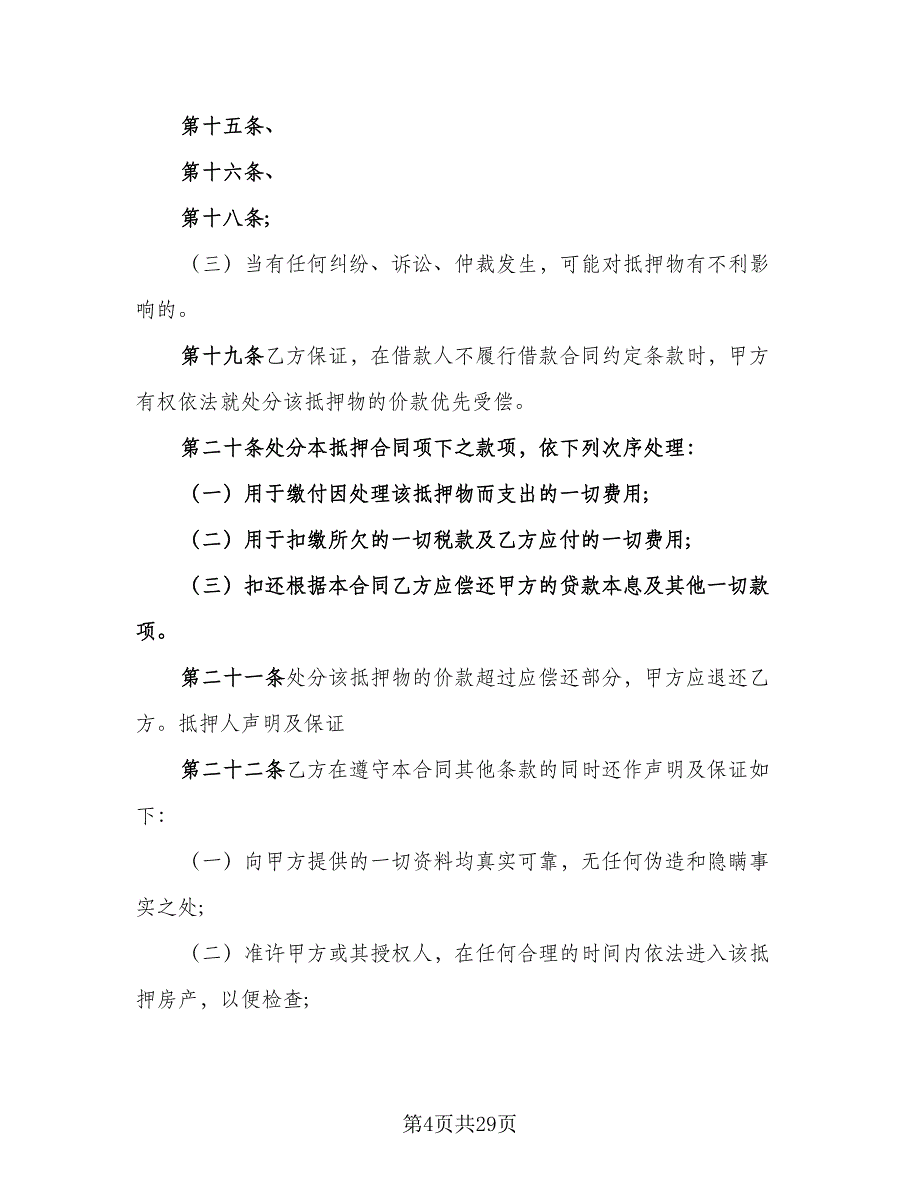 第十五条、

第十六条、

第十八条;

（三）当有任何纠纷、诉讼、仲裁发生，可能对抵押物有不利影响的。

第十九条乙方保证，在借款人不履行借款合同约定条款时，甲方有权依法就处分该抵押物的价款优先受偿。

第二十条处分本抵押合同项下之款项，依下列次序处理：

（一）用于缴付因处理该抵押物而支出的一切费用;

（二）用于扣缴所欠的一切税款及乙方应付的一切费用;

（三）扣还根据本合同乙方应偿还甲方的贷款本息及其他一切款项。

第二十一条处分该抵押物的价款超过应偿还部分，甲方应退还乙方。抵押人声明及保证

第二十二条乙方在遵守本合同其他条款的同时还作声明及保证如下：

（一）向甲方提供的一切资料均真实可靠，无任何伪造和隐瞒事实之处;

（二）准许甲方或其授权人，在任何合理的时间内依法进入该抵押房产，以便检查;

第4页共29页